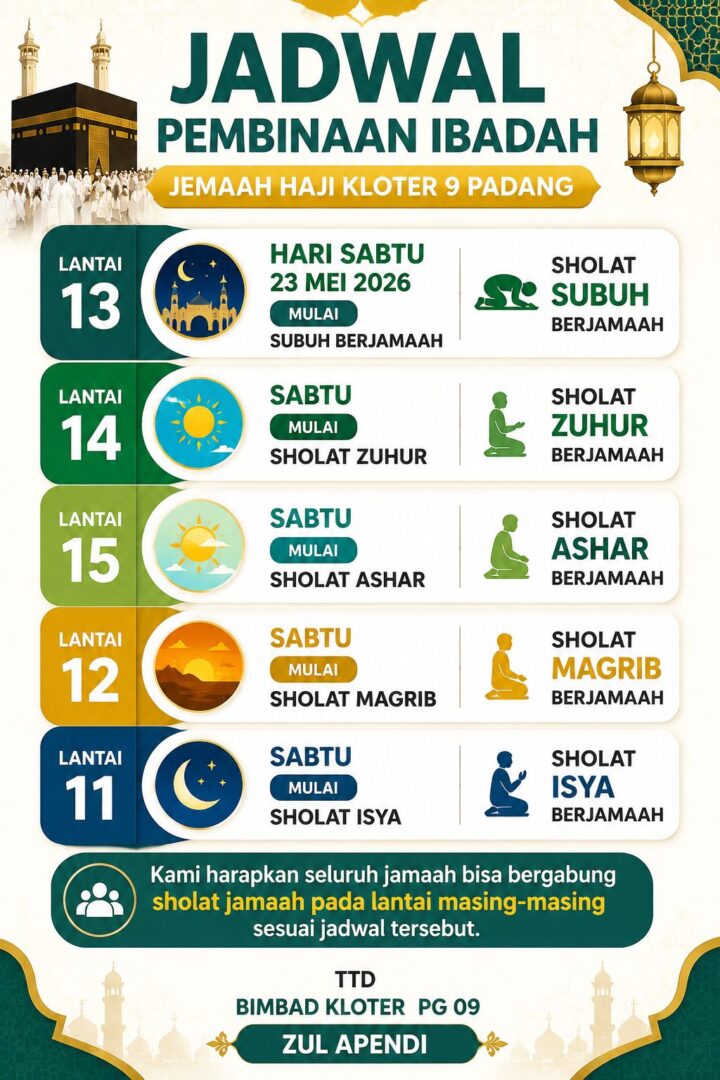 JADWAL
PEMBINAAN IBADAH
JEMAAH HAJI KLOTER 9 PADANG

LANTAI 13
HARI SABTU
23 MEI 2026
MULAI
SUBUH BERJAMAAH
SHOLAT
SUBUH
BERJAMAAH

LANTAI 14
SABTU
MULAI
SHOLAT ZUHUR
SHOLAT
ZUHUR
BERJAMAAH

LANTAI 15
SABTU
MULAI
SHOLAT ASHAR
SHOLAT
ASHAR
BERJAMAAH

LANTAI 12
SABTU
MULAI
SHOLAT MAGRIB
SHOLAT
MAGRIB
BERJAMAAH

LANTAI 11
SABTU
MULAI
SHOLAT ISYA
SHOLAT
ISYA
BERJAMAAH

Kami harapkan seluruh jamaah bisa bergabung sholat jamaah pada lantai masing-masing sesuai jadwal tersebut.

TTD
BIMBAD KLOTER PG 09
ZUL APENDI